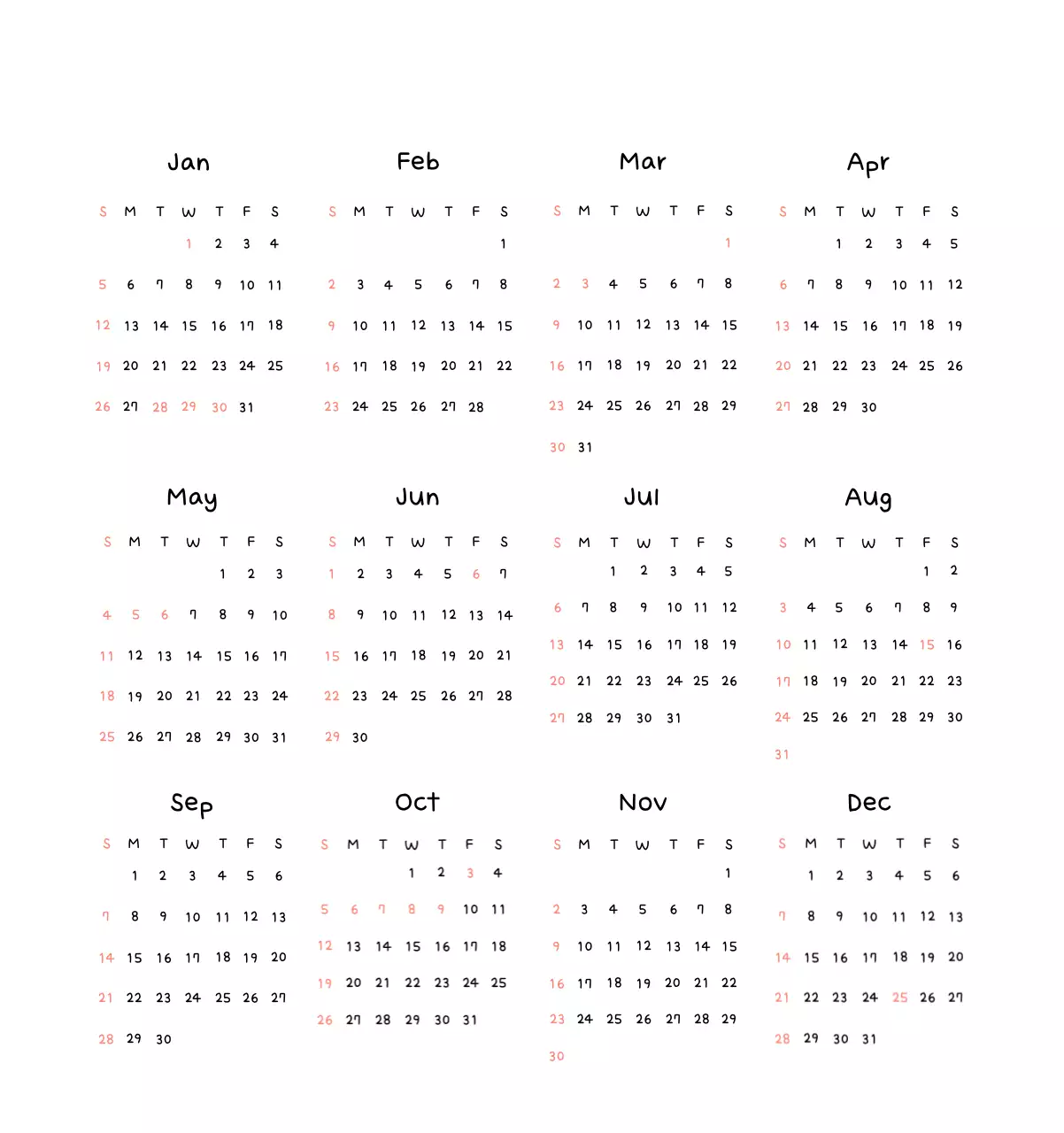 Jan

| S | M | T | W | T | F | S |
|---|---|---|---|---|---|---|
| | | | 1 | 2 | 3 | 4 |
| 5 | 6 | 7 | 8 | 9 | 10 | 11 |
| 12 | 13 | 14 | 15 | 16 | 17 | 18 |
| 19 | 20 | 21 | 22 | 23 | 24 | 25 |
| 26 | 27 | 28 | 29 | 30 | 31 | |

Feb

| S | M | T | W | T | F | S |
|---|---|---|---|---|---|---|
| | | | | | | 1 |
| 2 | 3 | 4 | 5 | 6 | 7 | 8 |
| 9 | 10 | 11 | 12 | 13 | 14 | 15 |
| 16 | 17 | 18 | 19 | 20 | 21 | 22 |
| 23 | 24 | 25 | 26 | 27 | 28 | |

Mar

| S | M | T | W | T | F | S |
|---|---|---|---|---|---|---|
| | | | | | | 1 |
| 2 | 3 | 4 | 5 | 6 | 7 | 8 |
| 9 | 10 | 11 | 12 | 13 | 14 | 15 |
| 16 | 17 | 18 | 19 | 20 | 21 | 22 |
| 23 | 24 | 25 | 26 | 27 | 28 | 29 |
| 30 | 31 | | | | | |

Apr

| S | M | T | W | T | F | S |
|---|---|---|---|---|---|---|
| | | 1 | 2 | 3 | 4 | 5 |
| 6 | 7 | 8 | 9 | 10 | 11 | 12 |
| 13 | 14 | 15 | 16 | 17 | 18 | 19 |
| 20 | 21 | 22 | 23 | 24 | 25 | 26 |
| 27 | 28 | 29 | 30 | | | |

May

| S | M | T | W | T | F | S |
|---|---|---|---|---|---|---|
| | | | | 1 | 2 | 3 |
| 4 | 5 | 6 | 7 | 8 | 9 | 10 |
| 11 | 12 | 13 | 14 | 15 | 16 | 17 |
| 18 | 19 | 20 | 21 | 22 | 23 | 24 |
| 25 | 26 | 27 | 28 | 29 | 30 | 31 |

Jun

| S | M | T | W | T | F | S |
|---|---|---|---|---|---|---|
| 1 | 2 | 3 | 4 | 5 | 6 | 7 |
| 8 | 9 | 10 | 11 | 12 | 13 | 14 |
| 15 | 16 | 17 | 18 | 19 | 20 | 21 |
| 22 | 23 | 24 | 25 | 26 | 27 | 28 |
| 29 | 30 | | | | | |

Jul

| S | M | T | W | T | F | S |
|---|---|---|---|---|---|---|
| | | 1 | 2 | 3 | 4 | 5 |
| 6 | 7 | 8 | 9 | 10 | 11 | 12 |
| 13 | 14 | 15 | 16 | 17 | 18 | 19 |
| 20 | 21 | 22 | 23 | 24 | 25 | 26 |
| 27 | 28 | 29 | 30 | 31 | | |

Aug

| S | M | T | W | T | F | S |
|---|---|---|---|---|---|---|
| | | | | | 1 | 2 |
| 3 | 4 | 5 | 6 | 7 | 8 | 9 |
| 10 | 11 | 12 | 13 | 14 | 15 | 16 |
| 17 | 18 | 19 | 20 | 21 | 22 | 23 |
| 24 | 25 | 26 | 27 | 28 | 29 | 30 |
| 31 | | | | | | |

Sep

| S | M | T | W | T | F | S |
|---|---|---|---|---|---|---|
| | 1 | 2 | 3 | 4 | 5 | 6 |
| 7 | 8 | 9 | 10 | 11 | 12 | 13 |
| 14 | 15 | 16 | 17 | 18 | 19 | 20 |
| 21 | 22 | 23 | 24 | 25 | 26 | 27 |
| 28 | 29 | 30 | | | | |

Oct

| S | M | T | W | T | F | S |
|---|---|---|---|---|---|---|
| | | | 1 | 2 | 3 | 4 |
| 5 | 6 | 7 | 8 | 9 | 10 | 11 |
| 12 | 13 | 14 | 15 | 16 | 17 | 18 |
| 19 | 20 | 21 | 22 | 23 | 24 | 25 |
| 26 | 27 | 28 | 29 | 30 | 31 | |

Nov

| S | M | T | W | T | F | S |
|---|---|---|---|---|---|---|
| | | | | | | 1 |
| 2 | 3 | 4 | 5 | 6 | 7 | 8 |
| 9 | 10 | 11 | 12 | 13 | 14 | 15 |
| 16 | 17 | 18 | 19 | 20 | 21 | 22 |
| 23 | 24 | 25 | 26 | 27 | 28 | 29 |
| 30 | | | | | | |

Dec

| S | M | T | W | T | F | S |
|---|---|---|---|---|---|---|
| | 1 | 2 | 3 | 4 | 5 | 6 |
| 7 | 8 | 9 | 10 | 11 | 12 | 13 |
| 14 | 15 | 16 | 17 | 18 | 19 | 20 |
| 21 | 22 | 23 | 24 | 25 | 26 | 27 |
| 28 | 29 | 30 | 31 | | | |